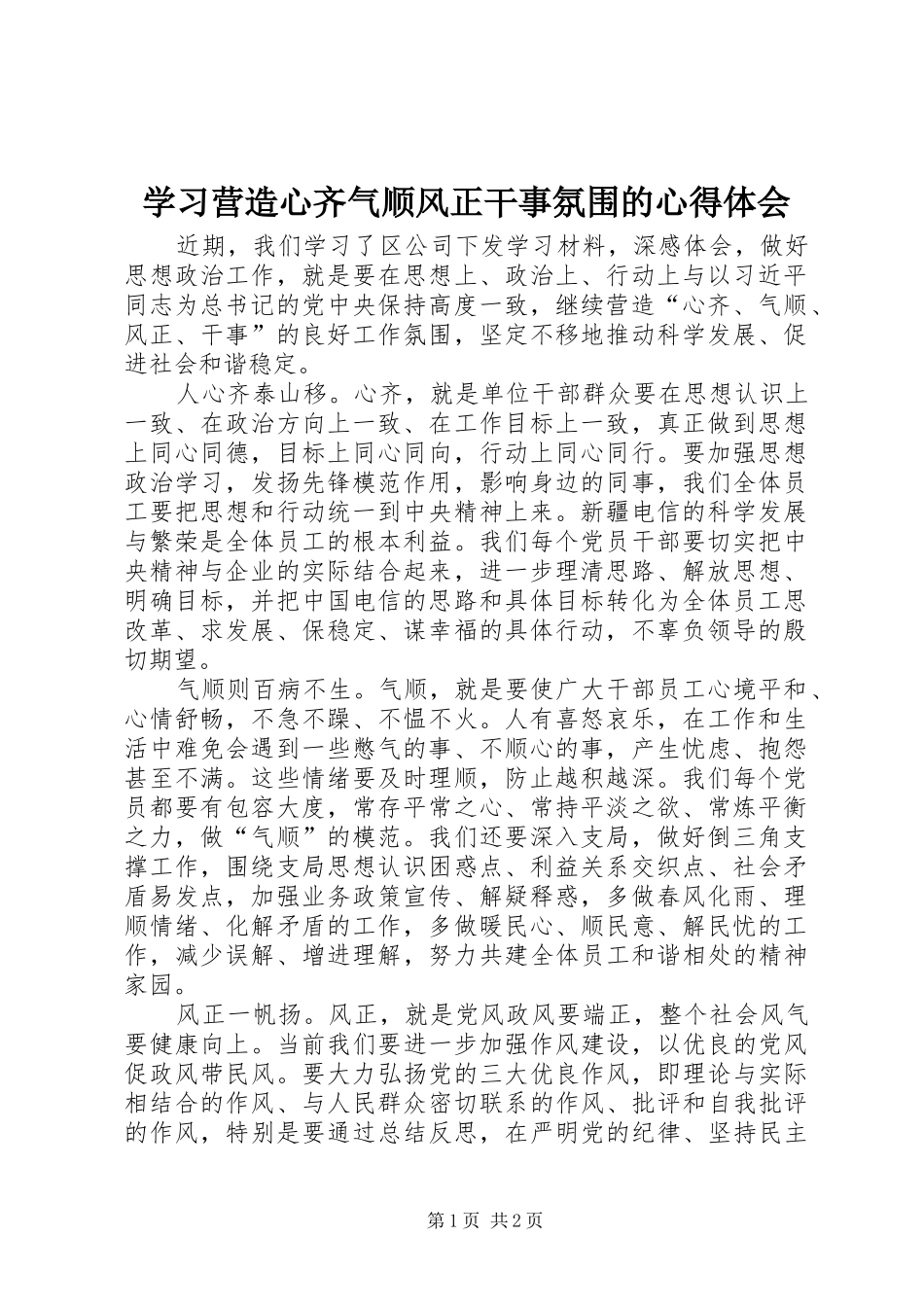 学习营造心齐气顺风正干事氛围的心得体会

近期，我们学习了区公司下发学习材料，深感体会，做好思想政治工作，就是要在思想上、政治上、行动上与以习近平同志为总书记的党中央保持高度一致，继续营造“心齐、气顺、风正、干事”的良好工作氛围，坚定不移地推动科学发展、促进社会和谐稳定。

人心齐泰山移。心齐，就是单位干部群众要在思想认识上一致、在政治方向上一致、在工作目标上一致，真正做到思想上同心同德，目标上同心同向，行动上同心同行。要加强思想政治学习，发扬先锋模范作用，影响身边的同事，我们全体员工要把思想和行动统一到中央精神上来。新疆电信的科学发展与繁荣是全体员工的根本利益。我们每个党员干部要切实把中央精神与企业的实际结合起来，进一步理清思路、解放思想、明确目标，并把中国电信的思路和具体目标转化为全体员工思改革、求发展、保稳定、谋幸福的具体行动，不辜负领导的殷切期望。

气顺则百病不生。气顺，就是要使广大干部员工心境平和、心情舒畅，不急不躁、不愠不火。人有喜怒哀乐，在工作和生活中难免会遇到一些憋气的事、不顺心的事，产生忧虑、抱怨甚至不满。这些情绪要及时理顺，防止越积越深。我们每个党员都要有包容大度，常存平常之心、常持平淡之欲、常炼平衡之力，做“气顺”的模范。我们还要深入支局，做好倒三角支撑工作，围绕支局思想认识困惑点、利益关系交织点、社会矛盾易发点，加强业务政策宣传、解疑释惑，多做春风化雨、理顺情绪、化解矛盾的工作，多做暖民心、顺民意、解民忧的工作，减少误解、增进理解，努力共建全体员工和谐相处的精神家园。

风正一帆扬。风正，就是党风政风要端正，整个社会风气要健康向上。当前我们要进一步加强作风建设，以优良的党风促政风带民风。要大力弘扬党的三大优良作风，即理论与实际相结合的作风、与人民群众密切联系的作风、批评和自我批评的作风，特别是要通过总结反思，在严明党的纪律、坚持民主

第1页 共2页